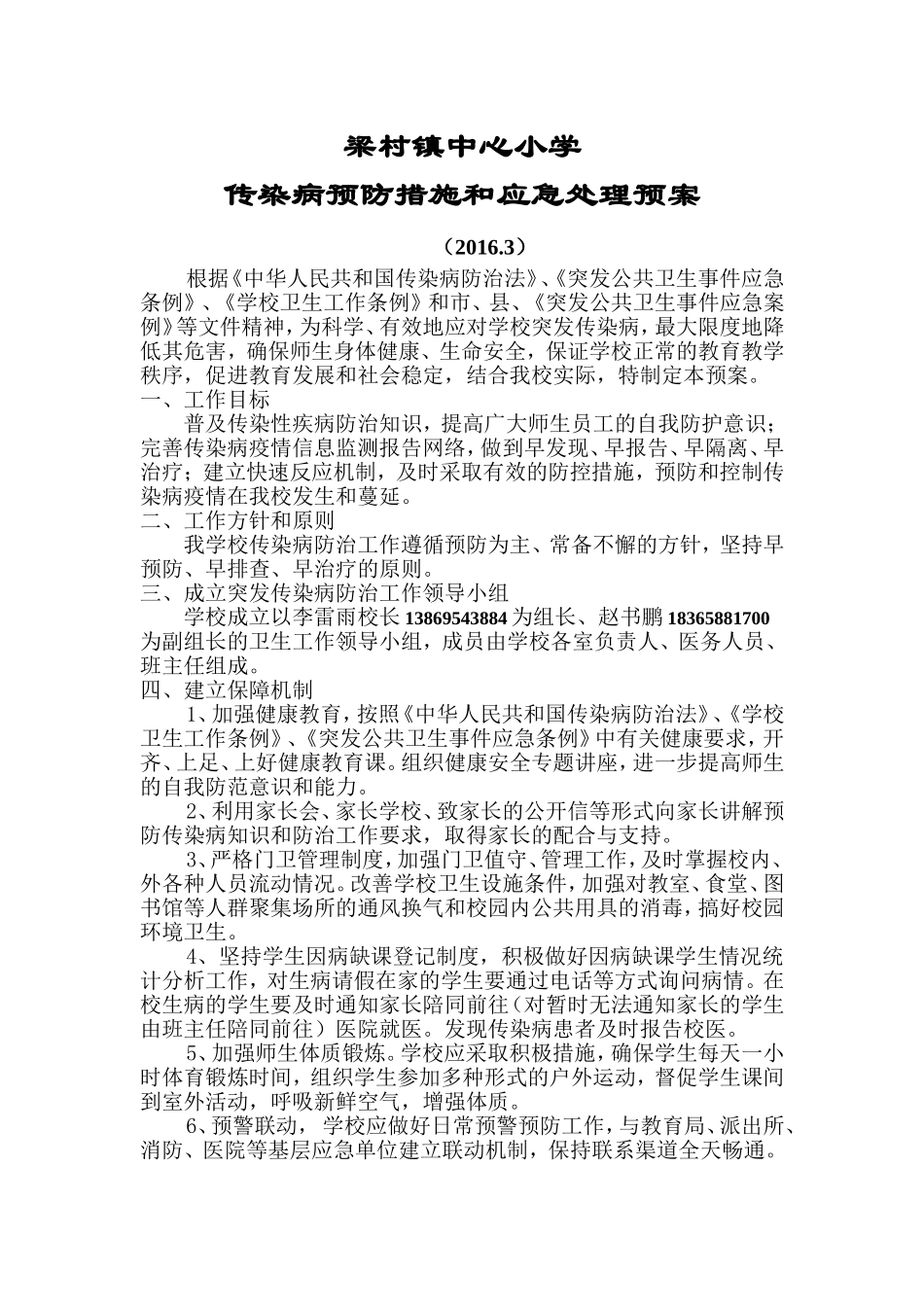 梁村镇中心小学

传染病预防措施和应急处理预案

（2016.3）

根据《中华人民共和国传染病防治法》、《突发公共卫生事件应急条例》、《学校卫生工作条例》和市、县、《突发公共卫生事件应急案例》等文件精神，为科学、有效地应对学校突发传染病，最大限度地降低其危害，确保师生身体健康、生命安全，保证学校正常的教育教学秩序，促进教育发展和社会稳定，结合我校实际，特制定本预案。

一、工作目标

普及传染性疾病防治知识，提高广大师生员工的自我防护意识；完善传染病疫情信息监测报告网络，做到早发现、早报告、早隔离、早治疗；建立快速反应机制，及时采取有效的防控措施，预防和控制传染病疫情在我校发生和蔓延。

二、工作方针和原则

我学校传染病防治工作遵循预防为主、常备不懈的方针，坚持早预防、早排查、早治疗的原则。

三、成立突发传染病防治工作领导小组

学校成立以李雷雨校长 13869543884 为组长、赵书鹏 18365881700 为副组长的卫生工作领导小组，成员由学校各室负责人、医务人员、班主任组成。

四、建立保障机制

1、加强健康教育，按照《中华人民共和国传染病防治法》、《学校卫生工作条例》、《突发公共卫生事件应急条例》中有关健康要求，开齐、上足、上好健康教育课。组织健康安全专题讲座，进一步提高师生的自我防范意识和能力。

2、利用家长会、家长学校、致家长的公开信等形式向家长讲解预防传染病知识和防治工作要求，取得家长的配合与支持。

3、严格门卫管理制度，加强门卫值守、管理工作，及时掌握校内、外各种人员流动情况。改善学校卫生设施条件，加强对教室、食堂、图书馆等人群聚集场所的通风换气和校园内公共用具的消毒，搞好校园环境卫生。

4、坚持学生因病缺课登记制度，积极做好因病缺课学生情况统计分析工作，对生病请假在家的学生要通过电话等方式询问病情。在校生病的学生要及时通知家长陪同前往（对暂时无法通知家长的学生由班主任陪同前往）医院就医。发现传染病患者及时报告校医。

5、加强师生体质锻炼。学校应采取积极措施，确保学生每天一小时体育锻炼时间，组织学生参加多种形式的户外运动，督促学生课间到室外活动，呼吸新鲜空气，增强体质。

6、预警联动，学校应做好日常预警预防工作，与教育局、派出所、消防、医院等基层应急单位建立联动机制，保持联系渠道全天畅通。